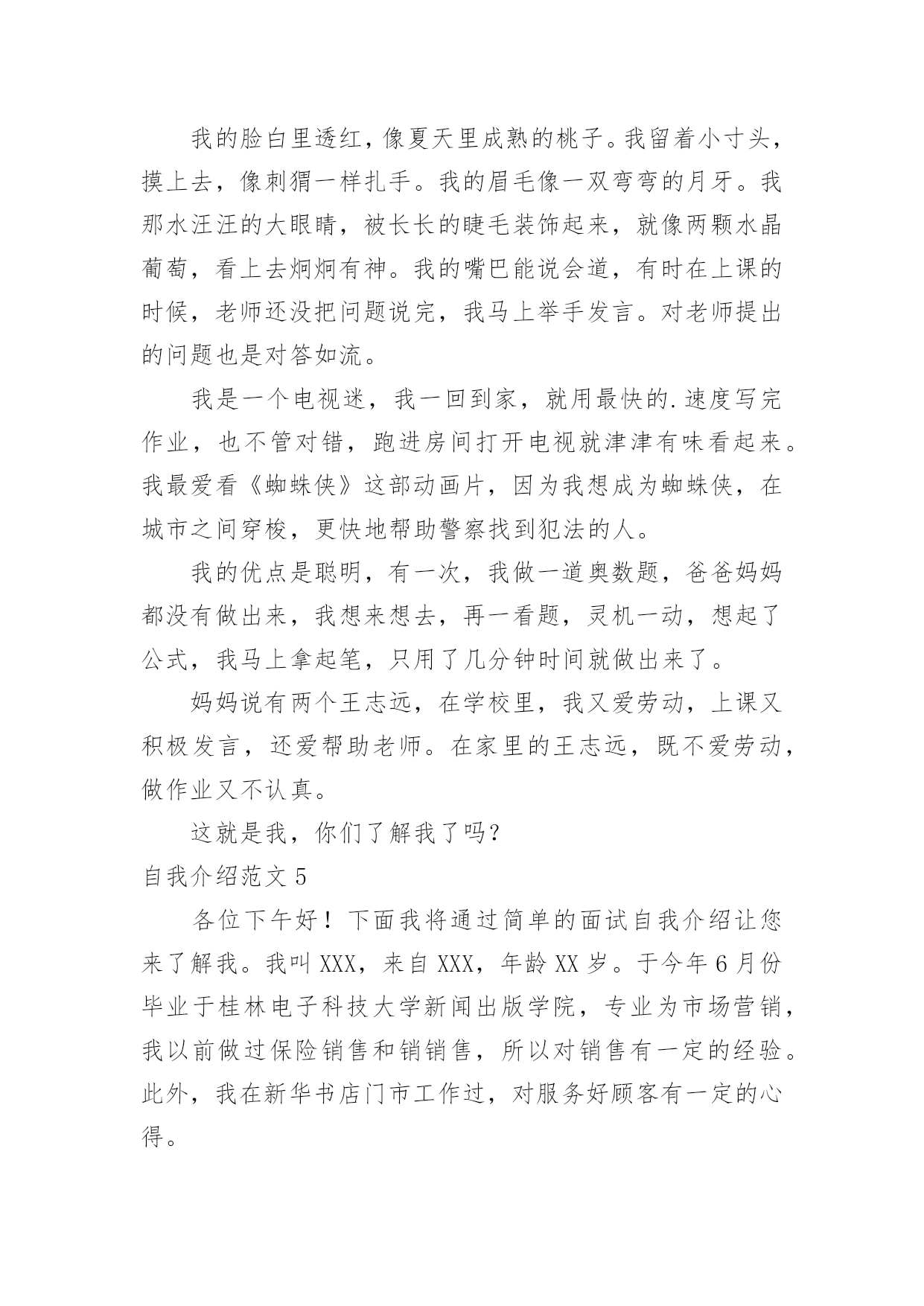 我的脸白里透红，像夏天里成熟的桃子。我留着小寸头，摸上去，像刺猬一样扎手。我的眉毛像一双弯弯的月牙。我那水汪汪的大眼睛，被长长的睫毛装饰起来，就像两颗水晶葡萄，看上去炯炯有神。我的嘴巴能说会道，有时在上课的时候，老师还没把问题说完，我马上举手发言。对老师提出的问题也是对答如流。

我是一个电视迷，我一回到家，就用最快的.速度写完作业，也不管对错，跑进房间打开电视就津津有味看起来。我最爱看《蜘蛛侠》这部动画片，因为我想成为蜘蛛侠，在城市之间穿梭，更快地帮助警察找到犯法的人。

我的优点是聪明，有一次，我做一道奥数题，爸爸妈妈都没有做出来，我想来想去，再一看题，灵机一动，想起了公式，我马上拿起笔，只用了几分钟时间就做出来了。

妈妈说有两个王志远，在学校里，我又爱劳动，上课又积极发言，还爱帮助老师。在家里的王志远，既不爱劳动，做作业又不认真。

这就是我，你们了解我了吗？

自我介绍范文 5

各位下午好！下面我将通过简单的面试自我介绍让您来了解我。我叫 XXX，来自 XXX，年龄 XX 岁。于今年 6 月份毕业于桂林电子科技大学新闻出版学院，专业为市场营销，我以前做过保险销售和销销售，所以对销售有一定的经验。此外，我在新华书店门市工作过，对服务好顾客有一定的心得。